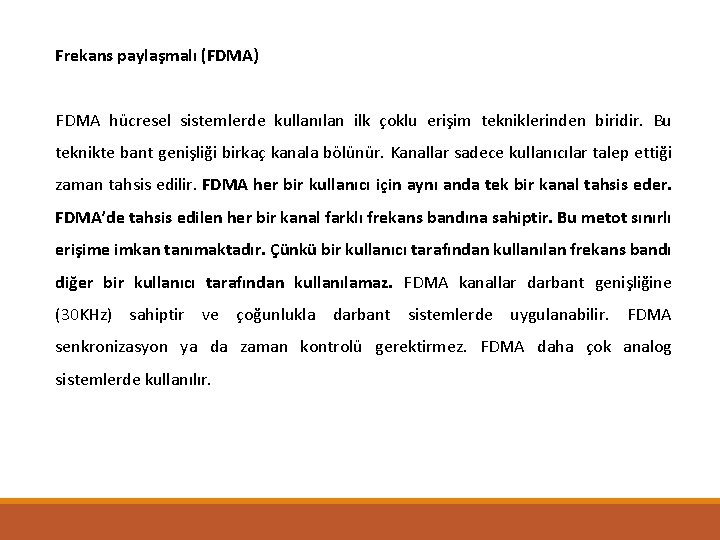 Frekans paylaşmalı (FDMA)

FDMA hücresel sistemlerde kullanılan ilk çoklu erişim tekniklerinden biridir. Bu teknikte bant genişliği birkaç kanala bölünür. Kanallar sadece kullanıcılar talep ettiği zaman tahsis edilir. FDMA her bir kullanıcı için aynı anda tek bir kanal tahsis eder. FDMA'de tahsis edilen her bir kanal farklı frekans bandına sahiptir. Bu metot sınırlı erişime imkan tanımaktadır. Çünkü bir kullanıcı tarafından kullanılan frekans bandı diğer bir kullanıcı tarafından kullanılamaz. FDMA kanallar darbant genişliğine (30KHz) sahiptir ve çoğunlukla darbant sistemlerde uygulanabilir. FDMA senkronizasyon ya da zaman kontrolü gerektirmez. FDMA daha çok analog sistemlerde kullanılır.